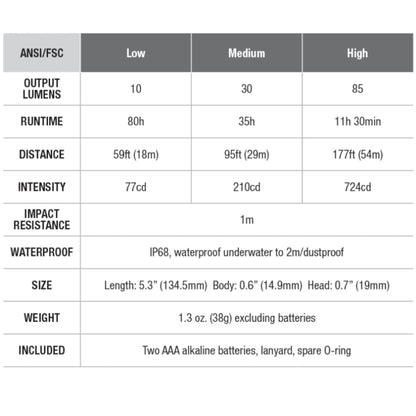 | ANSI/FSC | Low | Medium | High |
|---|---|---|---|
| OUTPUT LUMENS | 10 | 30 | 85 |
| RUNTIME | 80h | 35h | 11h 30min |
| DISTANCE | 59ft (18m) | 95ft (29m) | 177ft (54m) |
| INTENSITY | 77cd | 210cd | 724cd |
| IMPACT RESISTANCE | 1m | | |
| WATERPROOF | IP68, waterproof underwater to 2m/dustproof | | |
| SIZE | Length: 5.3" (134.5mm) Body: 0.6" (14.9mm) Head: 0.7" (19mm) | | |
| WEIGHT | 1.3 oz. (38g) excluding batteries | | |
| INCLUDED | Two AAA alkaline batteries, lanyard, spare O-ring | | |